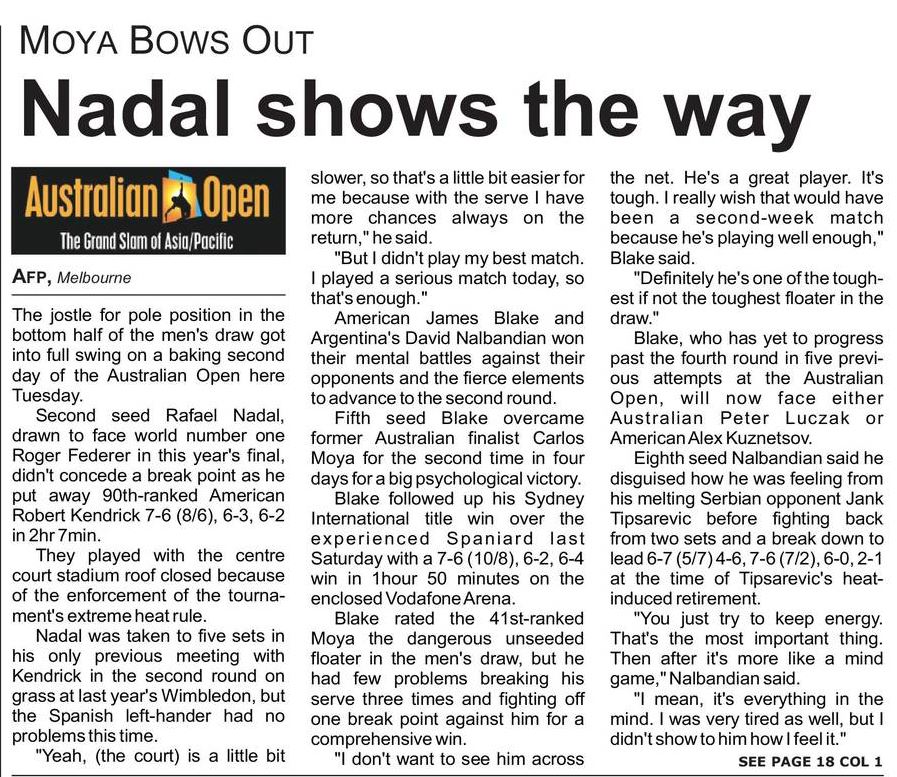 MOYA BOWS OUT

Nadal shows the way

Australian Open
The Grand Slam of Asia/Pacific

AFP, Melbourne

The jostle for pole position in the bottom half of the men's draw got into full swing on a baking second day of the Australian Open here Tuesday.

Second seed Rafael Nadal, drawn to face world number one Roger Federer in this year's final, didn't concede a break point as he put away 90th-ranked American Robert Kendrick 7-6 (8/6), 6-3, 6-2 in 2hr 7min.

They played with the centre court stadium roof closed because of the enforcement of the tournament's extreme heat rule.

Nadal was taken to five sets in his only previous meeting with Kendrick in the second round on grass at last year's Wimbledon, but the Spanish left-hander had no problems this time.

"Yeah, (the court) is a little bit slower, so that's a little bit easier for me because with the serve I have more chances always on the return," he said.

"But I didn't play my best match. I played a serious match today, so that's enough."

American James Blake and Argentina's David Nalbandian won their mental battles against their opponents and the fierce elements to advance to the second round.

Fifth seed Blake overcame former Australian finalist Carlos Moya for the second time in four days for a big psychological victory.

Blake followed up his Sydney International title win over the experienced Spaniard last Saturday with a 7-6 (10/8), 6-2, 6-4 win in 1hour 50 minutes on the enclosed Vodafone Arena.

Blake rated the 41st-ranked Moya the dangerous unseeded floater in the men's draw, but he had few problems breaking his serve three times and fighting off one break point against him for a comprehensive win.

"I don't want to see him across the net. He's a great player. It's tough. I really wish that would have been a second-week match because he's playing well enough," Blake said.

"Definitely he's one of the toughest if not the toughest floater in the draw."

Blake, who has yet to progress past the fourth round in five previous attempts at the Australian Open, will now face either Australian Peter Luczak or American Alex Kuznetsov.

Eighth seed Nalbandian said he disguised how he was feeling from his melting Serbian opponent Jank Tipsarevic before fighting back from two sets and a break down to lead 6-7 (5/7) 4-6, 7-6 (7/2), 6-0, 2-1 at the time of Tipsarevic's heat-induced retirement.

"You just try to keep energy. That's the most important thing. Then after it's more like a mind game," Nalbandian said.

"I mean, it's everything in the mind. I was very tired as well, but I didn't show to him how I feel it."

SEE PAGE 18 COL 1